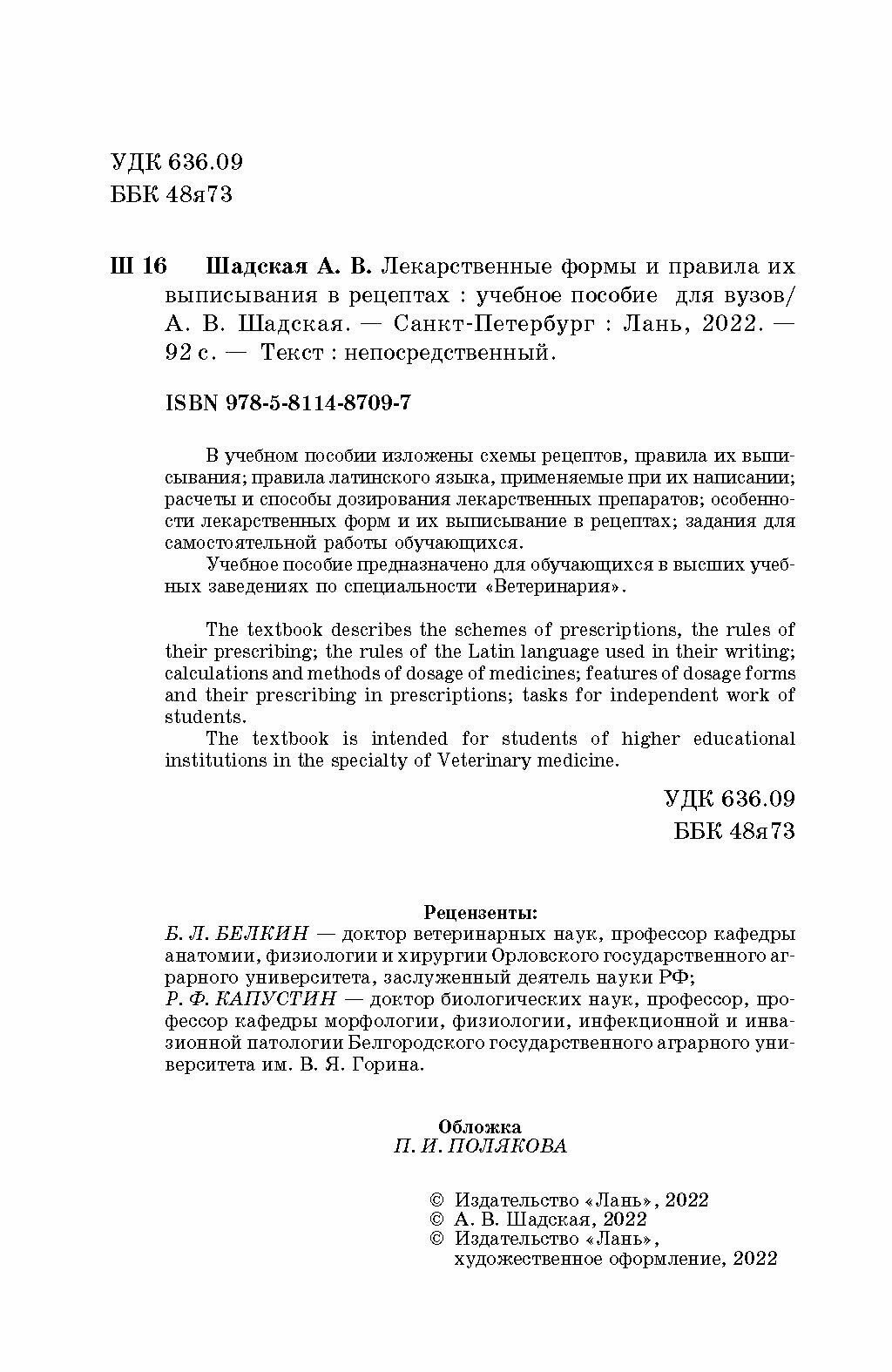 УДК 636.09
ББК 48я73

Ш 16 Шадская А. В. Лекарственные формы и правила их выписывания в рецептах : учебное пособие для вузов/ А. В. Шадская. — Санкт-Петербург : Лань, 2022. — 92 с. — Текст : непосредственный.

ISBN 978-5-8114-8709-7

В учебном пособии изложены схемы рецептов, правила их выписывания; правила латинского языка, применяемые при их написании; расчеты и способы дозирования лекарственных препаратов; особенности лекарственных форм и их выписывание в рецептах; задания для самостоятельной работы обучающихся.

Учебное пособие предназначено для обучающихся в высших учебных заведениях по специальности «Ветеринария».

The textbook describes the schemes of prescriptions, the rules of their prescribing; the rules of the Latin language used in their writing; calculations and methods of dosage of medicines; features of dosage forms and their prescribing in prescriptions; tasks for independent work of students.

The textbook is intended for students of higher educational institutions in the specialty of Veterinary medicine.

УДК 636.09
ББК 48я73

Рецензенты:
Б. Л. БЕЛКИН — доктор ветеринарных наук, профессор кафедры анатомии, физиологии и хирургии Орловского государственного аграрного университета, заслуженный деятель науки РФ;
Р. Ф. КАПУСТИН — доктор биологических наук, профессор, профессор кафедры морфологии, физиологии, инфекционной и инвазионной патологии Белгородского государственного аграрного университета им. В. Я. Горина.

Обложка
П. И. ПОЛЯКОВА

© Издательство «Лань», 2022
© А. В. Шадская, 2022
© Издательство «Лань», художественное оформление, 2022